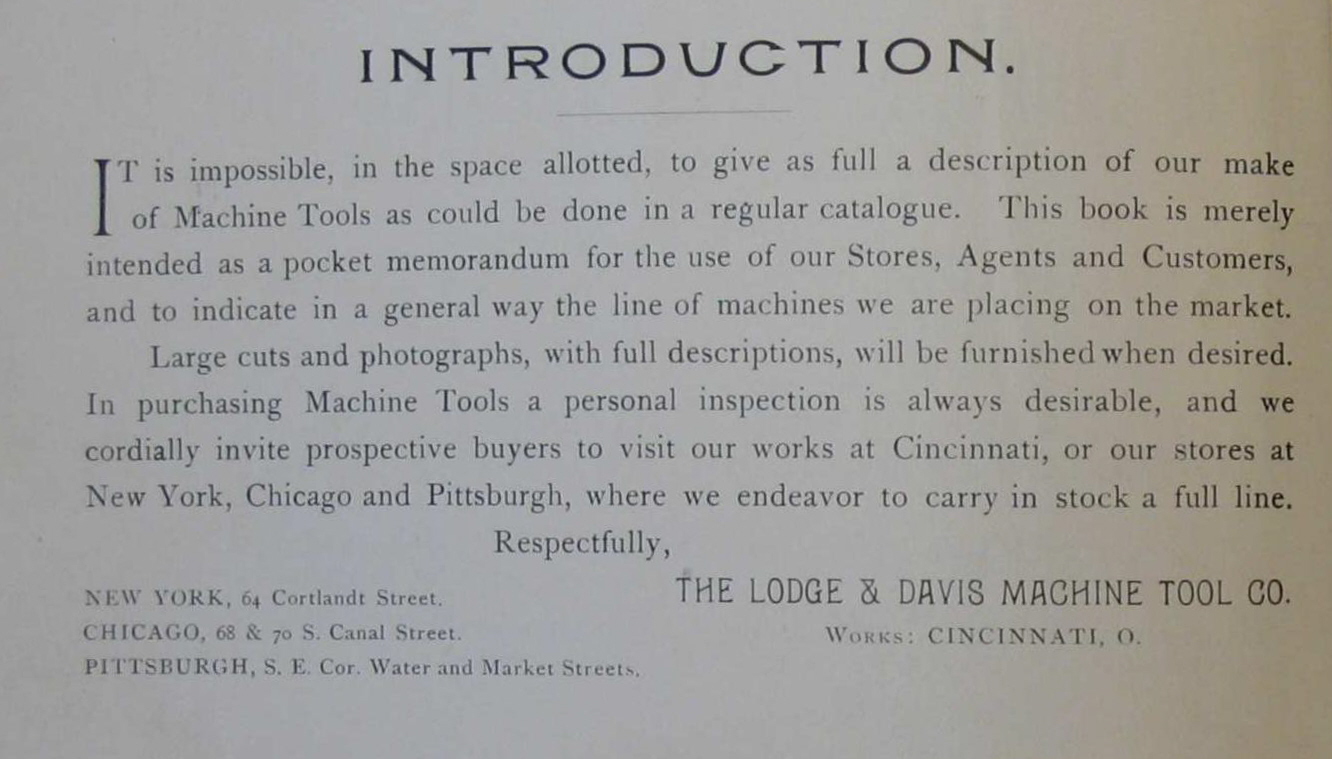 INTRODUCTION.

IT is impossible, in the space allotted, to give as full a description of our make of Machine Tools as could be done in a regular catalogue. This book is merely intended as a pocket memorandum for the use of our Stores, Agents and Customers, and to indicate in a general way the line of machines we are placing on the market.

Large cuts and photographs, with full descriptions, will be furnished when desired. In purchasing Machine Tools a personal inspection is always desirable, and we cordially invite prospective buyers to visit our works at Cincinnati, or our stores at New York, Chicago and Pittsburgh, where we endeavor to carry in stock a full line.

Respectfully,

THE LODGE & DAVIS MACHINE TOOL CO.
WORKS: CINCINNATI, O.

NEW YORK, 64 Cortlandt Street.
CHICAGO, 68 & 70 S. Canal Street.
PITTSBURGH, S. E. Cor. Water and Market Streets.